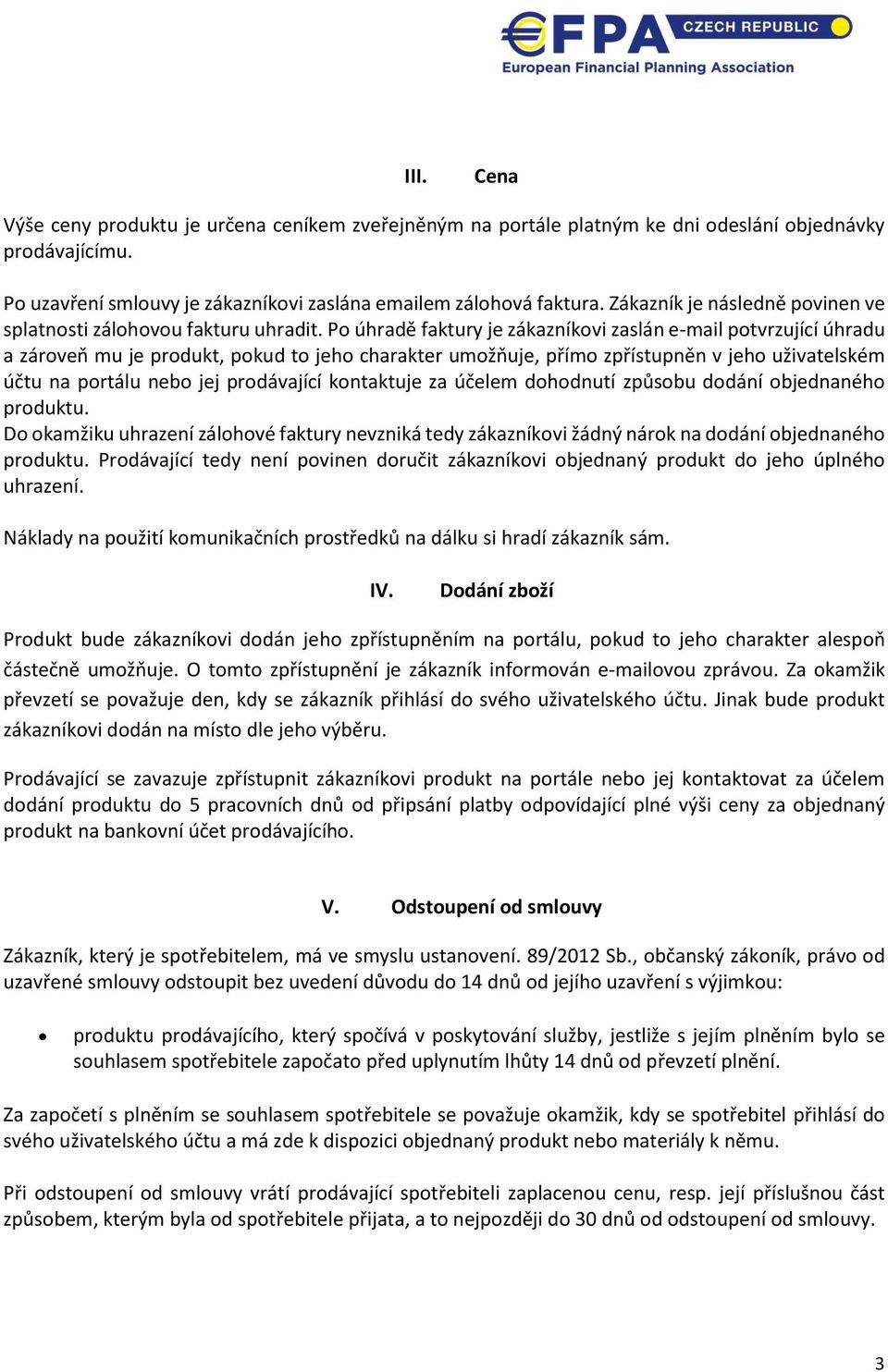 €FPA CZECH REPUBLIC
European Financial Planning Association

III. Cena

Výše ceny produktu je určena ceníkem zveřejněným na portále platným ke dni odeslání objednávky prodávajícímu.

Po uzavření smlouvy je zákazníkovi zaslána emailem zálohová faktura. Zákazník je následně povinen ve splatnosti zálohovou fakturu uhradit. Po úhradě faktury je zákazníkovi zaslán e-mail potvrzující úhradu a zároveň mu je produkt, pokud to jeho charakter umožňuje, přímo zpřístupněn v jeho uživatelském účtu na portálu nebo jej prodávající kontaktuje za účelem dohodnutí způsobu dodání objednaného produktu.
Do okamžiku uhrazení zálohové faktury nevzniká tedy zákazníkovi žádný nárok na dodání objednaného produktu. Prodávající tedy není povinen doručit zákazníkovi objednaný produkt do jeho úplného uhrazení.

Náklady na použití komunikačních prostředků na dálku si hradí zákazník sám.

IV. Dodání zboží

Produkt bude zákazníkovi dodán jeho zpřístupněním na portálu, pokud to jeho charakter alespoň částečně umožňuje. O tomto zpřístupnění je zákazník informován e-mailovou zprávou. Za okamžik převzetí se považuje den, kdy se zákazník přihlásí do svého uživatelského účtu. Jinak bude produkt zákazníkovi dodán na místo dle jeho výběru.

Prodávající se zavazuje zpřístupnit zákazníkovi produkt na portále nebo jej kontaktovat za účelem dodání produktu do 5 pracovních dnů od připsání platby odpovídající plné výši ceny za objednaný produkt na bankovní účet prodávajícího.

V. Odstoupení od smlouvy

Zákazník, který je spotřebitelem, má ve smyslu ustanovení. 89/2012 Sb., občanský zákoník, právo od uzavřené smlouvy odstoupit bez uvedení důvodu do 14 dnů od jejího uzavření s výjimkou:

• produktu prodávajícího, který spočívá v poskytování služby, jestliže s jejím plněním bylo se souhlasem spotřebitele započato před uplynutím lhůty 14 dnů od převzetí plnění.

Za započetí s plněním se souhlasem spotřebitele se považuje okamžik, kdy se spotřebitel přihlásí do svého uživatelského účtu a má zde k dispozici objednaný produkt nebo materiály k němu.

Při odstoupení od smlouvy vrátí prodávající spotřebiteli zaplacenou cenu, resp. její příslušnou část způsobem, kterým byla od spotřebitele přijata, a to nejpozději do 30 dnů od odstoupení od smlouvy.

3